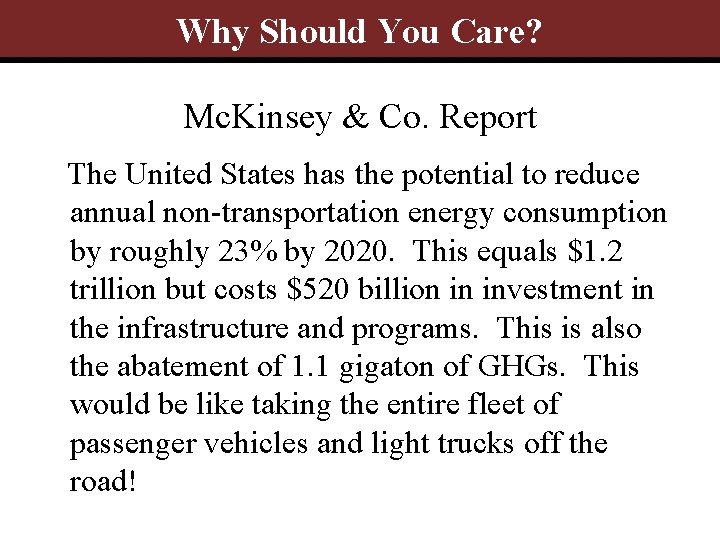 Why Should You Care?

McKinsey & Co. Report

The United States has the potential to reduce annual non-transportation energy consumption by roughly 23% by 2020. This equals \$1.2 trillion but costs \$520 billion in investment in the infrastructure and programs. This is also the abatement of 1.1 gigaton of GHGs. This would be like taking the entire fleet of passenger vehicles and light trucks off the road!